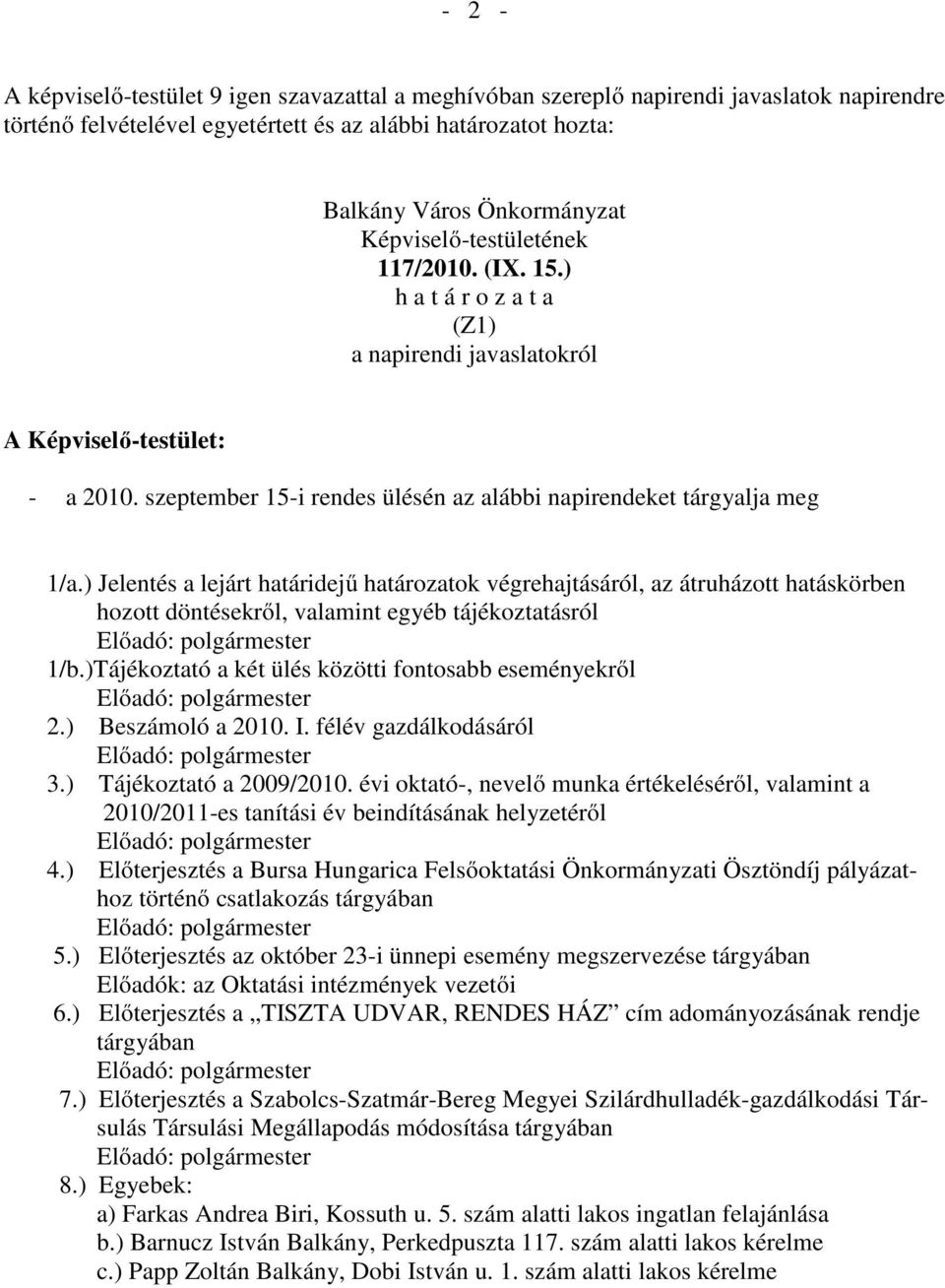 - 2 -

A képviselő-testület 9 igen szavazattal a meghívóban szereplő napirendi javaslatok napirendre történő felvételével egyetértett és az alábbi határozatot hozta:

Balkány Város Önkormányzat
Képviselő-testületének
117/2010. (IX. 15.)
h a t á r o z a t a
(Z1)
a napirendi javaslatokról

A Képviselő-testület:

- a 2010. szeptember 15-i rendes ülésén az alábbi napirendeket tárgyalja meg

1/a.) Jelentés a lejárt határidejű határozatok végrehajtásáról, az átruházott hatáskörben hozott döntésekről, valamint egyéb tájékoztatásról
Előadó: polgármester
1/b.)Tájékoztató a két ülés közötti fontosabb eseményekről
Előadó: polgármester
2.) Beszámoló a 2010. I. félév gazdálkodásáról
Előadó: polgármester
3.) Tájékoztató a 2009/2010. évi oktató-, nevelő munka értékeléséről, valamint a 2010/2011-es tanítási év beindításának helyzetéről
Előadó: polgármester
4.) Előterjesztés a Bursa Hungarica Felsőoktatási Önkormányzati Ösztöndíj pályázathoz történő csatlakozás tárgyában
Előadó: polgármester
5.) Előterjesztés az október 23-i ünnepi esemény megszervezése tárgyában
Előadók: az Oktatási intézmények vezetői
6.) Előterjesztés a „TISZTA UDVAR, RENDES HÁZ” cím adományozásának rendje tárgyában
Előadó: polgármester
7.) Előterjesztés a Szabolcs-Szatmár-Bereg Megyei Szilárdhulladék-gazdálkodási Társulás Társulási Megállapodás módosítása tárgyában
Előadó: polgármester
8.) Egyebek:
a) Farkas Andrea Biri, Kossuth u. 5. szám alatti lakos ingatlan felajánlása
b.) Barnucz István Balkány, Perkedpuszta 117. szám alatti lakos kérelme
c.) Papp Zoltán Balkány, Dobi István u. 1. szám alatti lakos kérelme